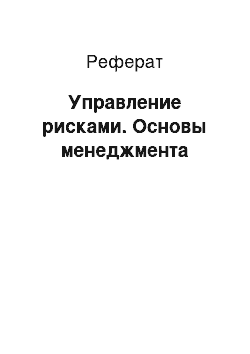 Реферат

Управление рисками. Основы менеджмента